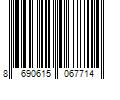 8 690615 067714